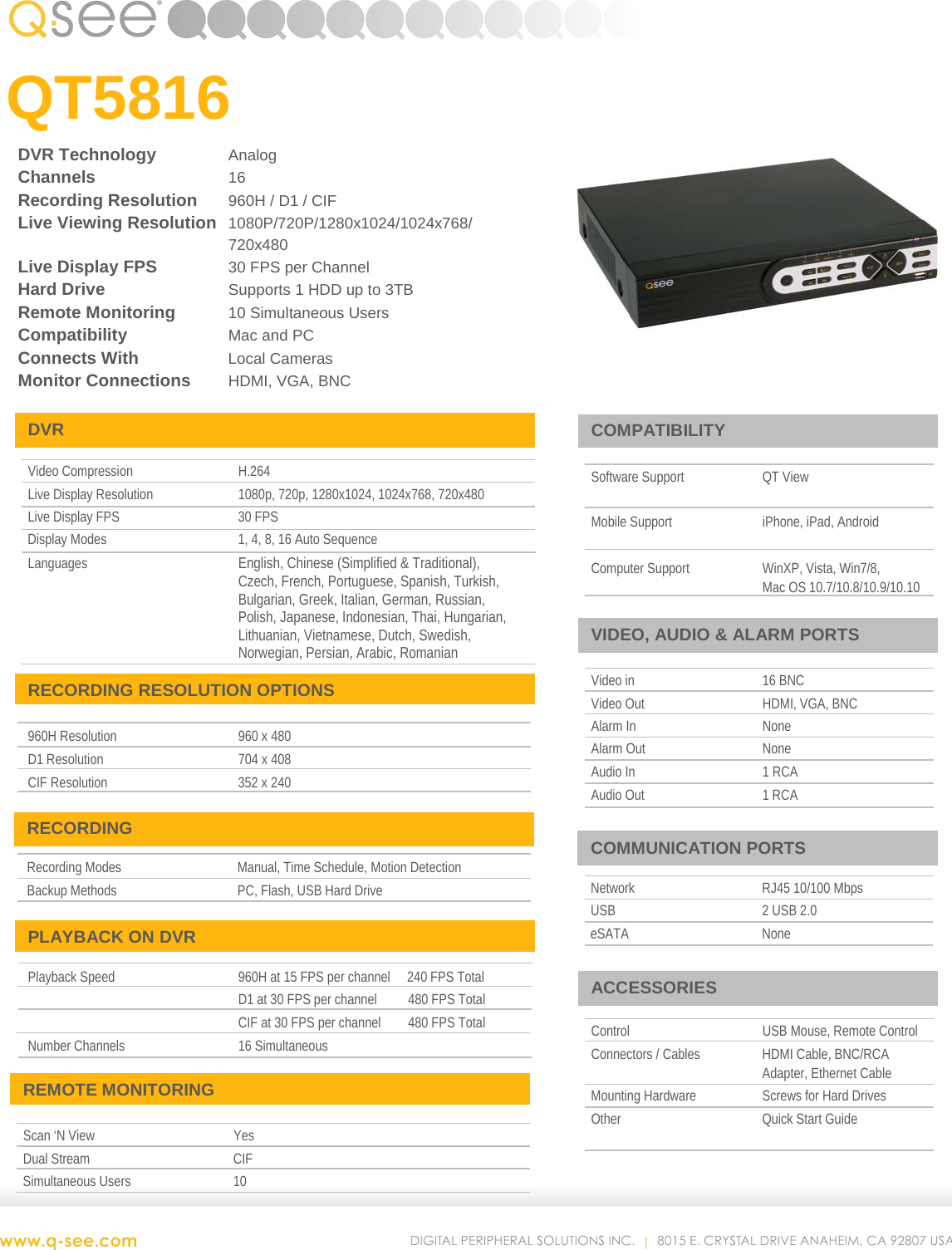 Qsee

QT5816

| | |
|---|---|
| DVR Technology | Analog |
| Channels | 16 |
| Recording Resolution | 960H / D1 / CIF |
| Live Viewing Resolution | 1080P/720P/1280x1024/1024x768/ 720x480 |
| Live Display FPS | 30 FPS per Channel |
| Hard Drive | Supports 1 HDD up to 3TB |
| Remote Monitoring | 10 Simultaneous Users |
| Compatibility | Mac and PC |
| Connects With | Local Cameras |
| Monitor Connections | HDMI, VGA, BNC |

Qsee

DVR

| | |
|---|---|
| Video Compression | H.264 |
| Live Display Resolution | 1080p, 720p, 1280x1024, 1024x768, 720x480 |
| Live Display FPS | 30 FPS |
| Display Modes | 1, 4, 8, 16 Auto Sequence |
| Languages | English, Chinese (Simplified & Traditional), Czech, French, Portuguese, Spanish, Turkish, Bulgarian, Greek, Italian, German, Russian, Polish, Japanese, Indonesian, Thai, Hungarian, Lithuanian, Vietnamese, Dutch, Swedish, Norwegian, Persian, Arabic, Romanian |

RECORDING RESOLUTION OPTIONS

| | |
|---|---|
| 960H Resolution | 960 x 480 |
| D1 Resolution | 704 x 408 |
| CIF Resolution | 352 x 240 |

RECORDING

| | |
|---|---|
| Recording Modes | Manual, Time Schedule, Motion Detection |
| Backup Methods | PC, Flash, USB Hard Drive |

PLAYBACK ON DVR

| | | |
|---|---|---|
| Playback Speed | 960H at 15 FPS per channel | 240 FPS Total |
| | D1 at 30 FPS per channel | 480 FPS Total |
| | CIF at 30 FPS per channel | 480 FPS Total |
| Number Channels | 16 Simultaneous | |

REMOTE MONITORING

| | |
|---|---|
| Scan ‘N View | Yes |
| Dual Stream | CIF |
| Simultaneous Users | 10 |

COMPATIBILITY

| | |
|---|---|
| Software Support | QT View |
| Mobile Support | iPhone, iPad, Android |
| Computer Support | WinXP, Vista, Win7/8, Mac OS 10.7/10.8/10.9/10.10 |

VIDEO, AUDIO & ALARM PORTS

| | |
|---|---|
| Video in | 16 BNC |
| Video Out | HDMI, VGA, BNC |
| Alarm In | None |
| Alarm Out | None |
| Audio In | 1 RCA |
| Audio Out | 1 RCA |

COMMUNICATION PORTS

| | |
|---|---|
| Network | RJ45 10/100 Mbps |
| USB | 2 USB 2.0 |
| eSATA | None |

ACCESSORIES

| | |
|---|---|
| Control | USB Mouse, Remote Control |
| Connectors / Cables | HDMI Cable, BNC/RCA Adapter, Ethernet Cable |
| Mounting Hardware | Screws for Hard Drives |
| Other | Quick Start Guide |

www.q-see.com DIGITAL PERIPHERAL SOLUTIONS INC. | 8015 E. CRYSTAL DRIVE ANAHEIM, CA 92807 USA